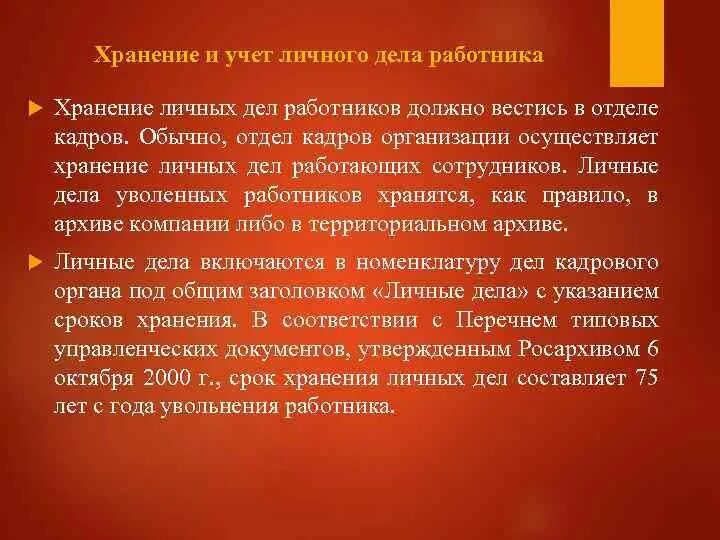 Хранение и учет личного дела работника

Хранение личных дел работников должно вестись в отделе кадров. Обычно, отдел кадров организации осуществляет хранение личных дел работающих сотрудников. Личные дела уволенных работников хранятся, как правило, в архиве компании либо в территориальном архиве.

Личные дела включаются в номенклатуру дел кадрового органа под общим заголовком «Личные дела» с указанием сроков хранения. В соответствии с Перечнем типовых управленческих документов, утвержденным Росархивом 6 октября 2000 г., срок хранения личных дел составляет 75 лет с года увольнения работника.